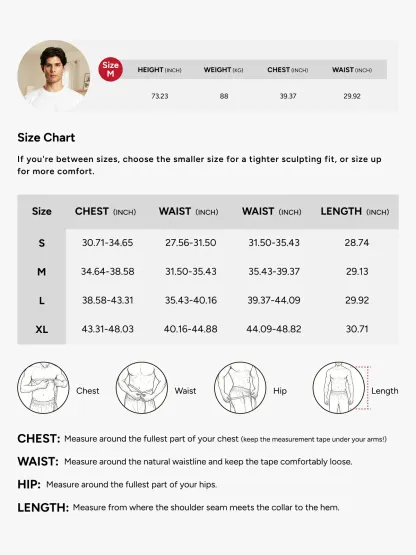 Size M

| HEIGHT (INCH) | WEIGHT (KG) | CHEST (INCH) | WAIST (INCH) |
|---|---|---|---|
| 73.23 | 88 | 39.37 | 29.92 |

Size Chart

If you're between sizes, choose the smaller size for a tighter sculpting fit, or size up for more comfort.

| Size | CHEST (INCH) | WAIST (INCH) | WAIST (INCH) | LENGTH (INCH) |
|---|---|---|---|---|
| S | 30.71-34.65 | 27.56-31.50 | 31.50-35.43 | 28.74 |
| M | 34.64-38.58 | 31.50-35.43 | 35.43-39.37 | 29.13 |
| L | 38.58-43.31 | 35.43-40.16 | 39.37-44.09 | 29.92 |
| XL | 43.31-48.03 | 40.16-44.88 | 44.09-48.82 | 30.71 |

Chest Waist Hip Length

CHEST: Measure around the fullest part of your chest (keep the measurement tape under your arms!)

WAIST: Measure around the natural waistline and keep the tape comfortably loose.

HIP: Measure around the fullest part of your hips.

LENGTH: Measure from where the shoulder seam meets the collar to the hem.